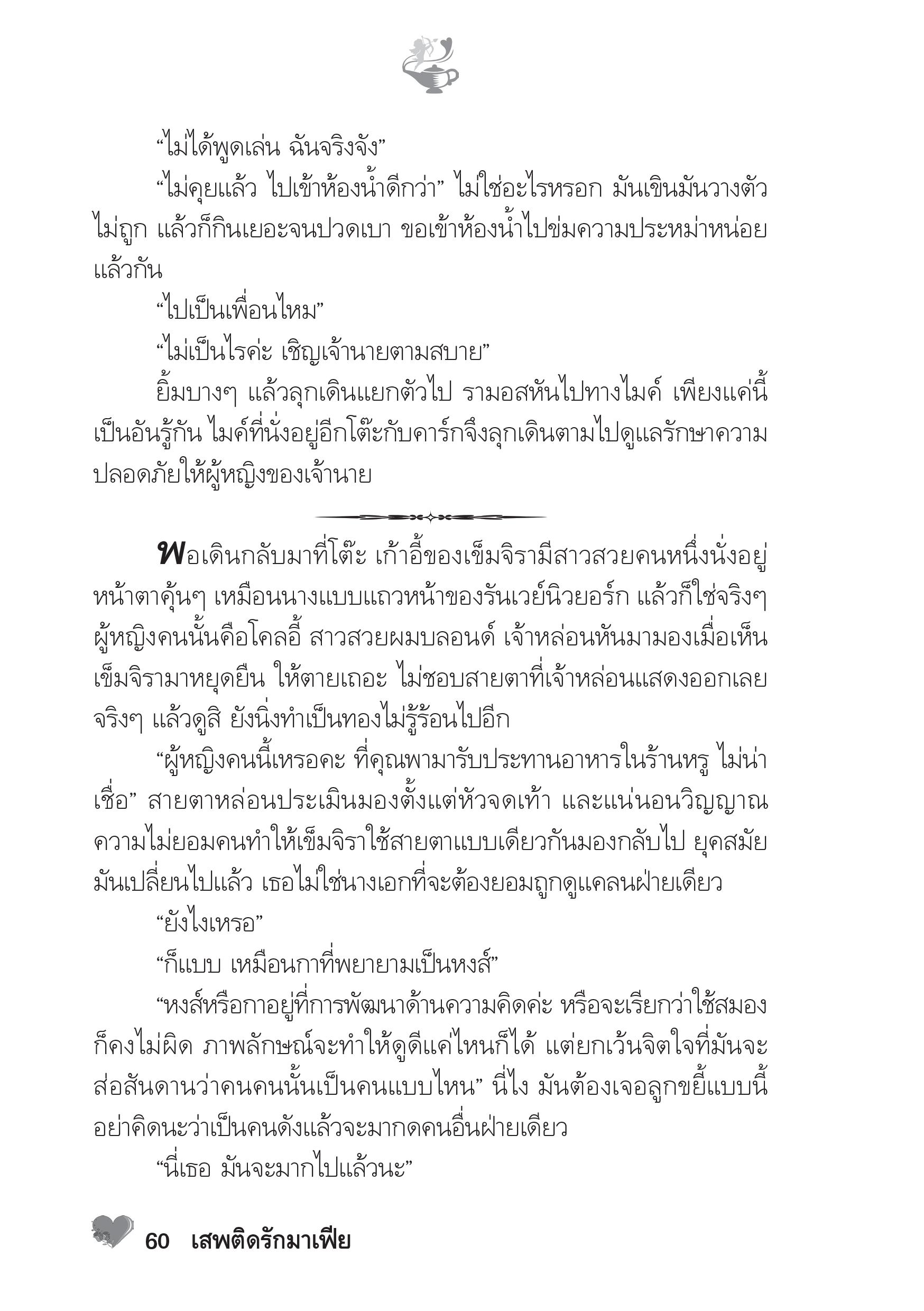 “ไม่ได้พูดเล่น ฉันจริงจัง”

“ไม่คุยแล้ว ไปเข้าห้องน้ำดีกว่า” ไม่ใช่อะไรหรอก มันเขินมันวางตัวไม่ถูก แล้วก็กินเยอะจนปวดเบา ขอเข้าห้องน้ำไปข่มความประหม่าหน่อยแล้วกัน

“ไปเป็นเพื่อนไหม”

“ไม่เป็นไรค่ะ เชิญเจ้านายตามสบาย”

ยิ้มบางๆ แล้วลุกเดินแยกตัวไป รามอสหันไปทางไมค์ เพียงแค่นี้เป็นอันรู้กัน ไมค์ที่นั่งอยู่อีกโต๊ะกับคาร์กจึงลุกเดินตามไปดูแลรักษาความปลอดภัยให้ผู้หญิงของเจ้านาย

พอเดินกลับมาที่โต๊ะ เก้าอี้ของเข็มจิรามีสาวสวยคนหนึ่งนั่งอยู่ หน้าตาคุ้นๆ เหมือนนางแบบแถวหน้าของรันเวย์นิวยอร์ก แล้วก็ใช่จริงๆ ผู้หญิงคนนั้นคือโคลอี้ สาวสวยผมบลอนด์ เจ้าหล่อนหันมามองเมื่อเห็นเข็มจิรามาหยุดยืน ให้ตายเถอะ ไม่ชอบสายตาที่เจ้าหล่อนแสดงออกเลยจริงๆ แล้วดูสิ ยังนิ่งทำเป็นทองไม่รู้ร้อนไปอีก

“ผู้หญิงคนนี้เหรอคะ ที่คุณพามารับประทานอาหารในร้านหรู ไม่น่าเชื่อ” สายตาหล่อนประเมินมองตั้งแต่หัวจดเท้า และแน่นอนวิญญาณความไม่ยอมคนทำให้เข็มจิราใช้สายตาแบบเดียวกันมองกลับไป ยุคสมัยมันเปลี่ยนไปแล้ว เธอไม่ใช่นางเอกที่จะต้องยอมถูกดูแคลนฝ่ายเดียว

“ยังไงเหรอ”

“ก็แบบ เหมือนกาที่พยายามเป็นหงส์”

“หงส์หรือกาอยู่ที่การพัฒนาด้านความคิดค่ะ หรือจะเรียกว่าใช้สมองก็คงไม่ผิด ภาพลักษณ์จะทำให้ดูดีแค่ไหนก็ได้ แต่ยกเว้นจิตใจที่มันจะส่อสันดานว่าคนคนนั้นเป็นคนแบบไหน” นี่ไง มันต้องเจอลูกขยี้แบบนี้ อย่าคิดนะว่าเป็นคนดังแล้วจะมากดคนอื่นฝ่ายเดียว

“นี่เธอ มันจะมากไปแล้วนะ”

60 เสพติดรักมาเฟีย